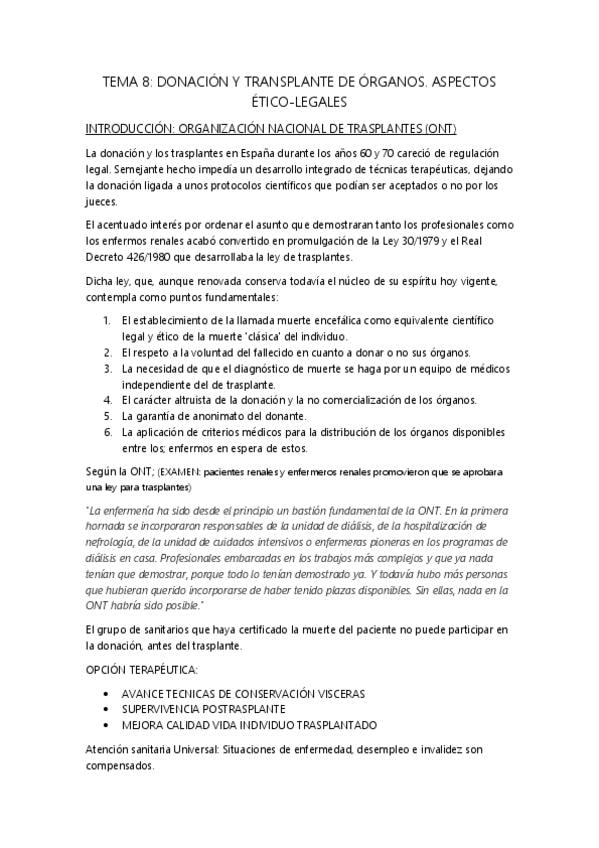 TEMA 8: DONACIÓN Y TRANSPLANTE DE ÓRGANOS. ASPECTOS ÉTICO-LEGALES

INTRODUCCIÓN: ORGANIZACIÓN NACIONAL DE TRASPLANTES (ONT)

La donación y los trasplantes en España durante los años 60 y 70 careció de regulación legal. Semejante hecho impedía un desarrollo integrado de técnicas terapéuticas, dejando la donación ligada a unos protocolos científicos que podían ser aceptados o no por los jueces.

El acentuado interés por ordenar el asunto que demostraran tanto los profesionales como los enfermos renales acabó convertido en promulgación de la Ley 30/1979 y el Real Decreto 426/1980 que desarrollaba la ley de trasplantes.

Dicha ley, que, aunque renovada conserva todavía el núcleo de su espíritu hoy vigente, contempla como puntos fundamentales:

1. El establecimiento de la llamada muerte encefálica como equivalente científico legal y ético de la muerte 'clásica' del individuo.
2. El respeto a la voluntad del fallecido en cuanto a donar o no sus órganos.
3. La necesidad de que el diagnóstico de muerte se haga por un equipo de médicos independiente del de trasplante.
4. El carácter altruista de la donación y la no comercialización de los órganos.
5. La garantía de anonimato del donante.
6. La aplicación de criterios médicos para la distribución de los órganos disponibles entre los; enfermos en espera de estos.

Según la ONT; (EXAMEN: pacientes renales y enfermeros renales promovieron que se aprobara una ley para trasplantes)

"La enfermería ha sido desde el principio un bastión fundamental de la ONT. En la primera hornada se incorporaron responsables de la unidad de diálisis, de la hospitalización de nefrología, de la unidad de cuidados intensivos o enfermeras pioneras en los programas de diálisis en casa. Profesionales embarcadas en los trabajos más complejos y que ya nada tenían que demostrar, porque todo lo tenían demostrado ya. Y todavía hubo más personas que hubieran querido incorporarse de haber tenido plazas disponibles. Sin ellas, nada en la ONT habría sido posible."

El grupo de sanitarios que haya certificado la muerte del paciente no puede participar en la donación, antes del trasplante.

OPCIÓN TERAPÉUTICA:

• AVANCE TECNICAS DE CONSERVACIÓN VISCERAS
• SUPERVIVENCIA POSTRASPLANTE
• MEJORA CALIDAD VIDA INDIVIDUO TRASPLANTADO

Atención sanitaria Universal: Situaciones de enfermedad, desempleo e invalidez son compensados.